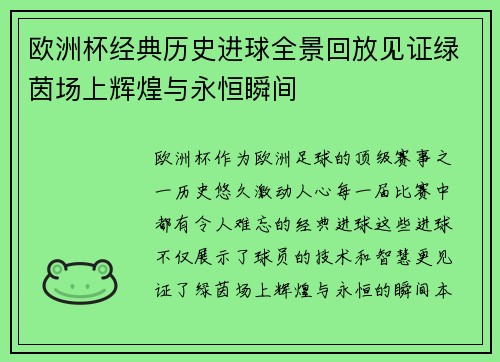 欧洲杯经典历史进球全景回放见证绿茵场上辉煌与永恒瞬间

欧洲杯作为欧洲足球的顶级赛事之一历史悠久激动人心每一届比赛中都有令人难忘的经典进球这些进球不仅展示了球员的技术和智慧更见证了绿茵场上辉煌与永恒的瞬间本